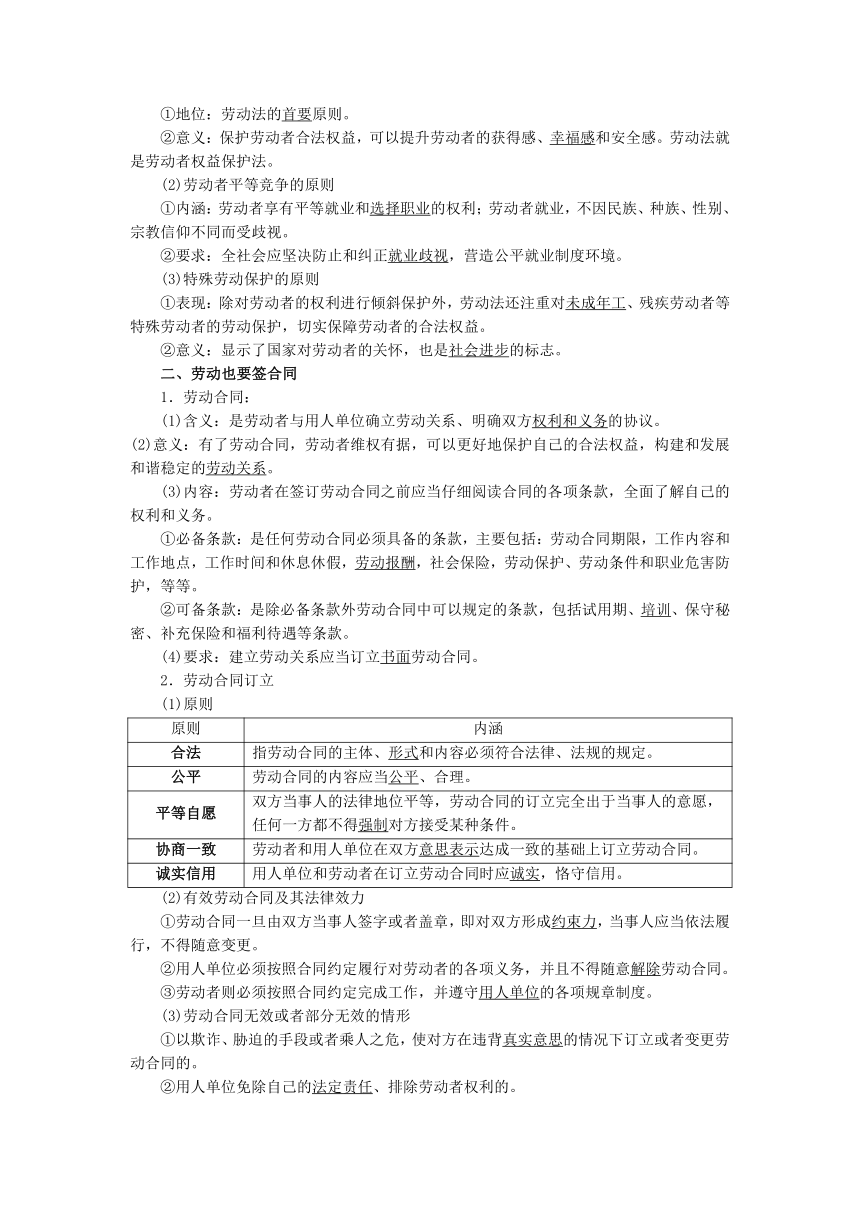 ①地位：劳动法的首要原则。

②意义：保护劳动者合法权益，可以提升劳动者的获得感、幸福感和安全感。劳动法就是劳动者权益保护法。

(2)劳动者平等竞争的原则

①内涵：劳动者享有平等就业和选择职业的权利；劳动者就业，不因民族、种族、性别、宗教信仰不同而受歧视。

②要求：全社会应坚决防止和纠正就业歧视，营造公平就业制度环境。

(3)特殊劳动保护的原则

①表现：除对劳动者的权利进行倾斜保护外，劳动法还注重对未成年工、残疾劳动者等特殊劳动者的劳动保护，切实保障劳动者的合法权益。

②意义：显示了国家对劳动者的关怀，也是社会进步的标志。

二、劳动也要签合同

1．劳动合同：

(1)含义：是劳动者与用人单位确立劳动关系、明确双方权利和义务的协议。

(2)意义：有了劳动合同，劳动者维权有据，可以更好地保护自己的合法权益，构建和发展和谐稳定的劳动关系。

(3)内容：劳动者在签订劳动合同之前应当仔细阅读合同的各项条款，全面了解自己的权利和义务。

①必备条款：是任何劳动合同必须具备的条款，主要包括：劳动合同期限，工作内容和工作地点，工作时间和休息休假，劳动报酬，社会保险，劳动保护、劳动条件和职业危害防护，等等。

②可备条款：是除必备条款外劳动合同中可以规定的条款，包括试用期、培训、保守秘密、补充保险和福利待遇等条款。

(4)要求：建立劳动关系应当订立书面劳动合同。

2．劳动合同订立

(1)原则

| 原则 | 内涵 |
|---|---|
| 合法 | 指劳动合同的主体、形式和内容必须符合法律、法规的规定。 |
| 公平 | 劳动合同的内容应当公平、合理。 |
| 平等自愿 | 双方当事人的法律地位平等，劳动合同的订立完全出于当事人的意愿，任何一方都不得强制对方接受某种条件。 |
| 协商一致 | 劳动者和用人单位在双方意思表示达成一致的基础上订立劳动合同。 |
| 诚实信用 | 用人单位和劳动者在订立劳动合同时应诚实，恪守信用。 |

(2)有效劳动合同及其法律效力

①劳动合同一旦由双方当事人签字或者盖章，即对双方形成约束力，当事人应当依法履行，不得随意变更。

②用人单位必须按照合同约定履行对劳动者的各项义务，并且不得随意解除劳动合同。

③劳动者则必须按照合同约定完成工作，并遵守用人单位的各项规章制度。

(3)劳动合同无效或者部分无效的情形

①以欺诈、胁迫的手段或者乘人之危，使对方在违背真实意思的情况下订立或者变更劳动合同的。

②用人单位免除自己的法定责任、排除劳动者权利的。